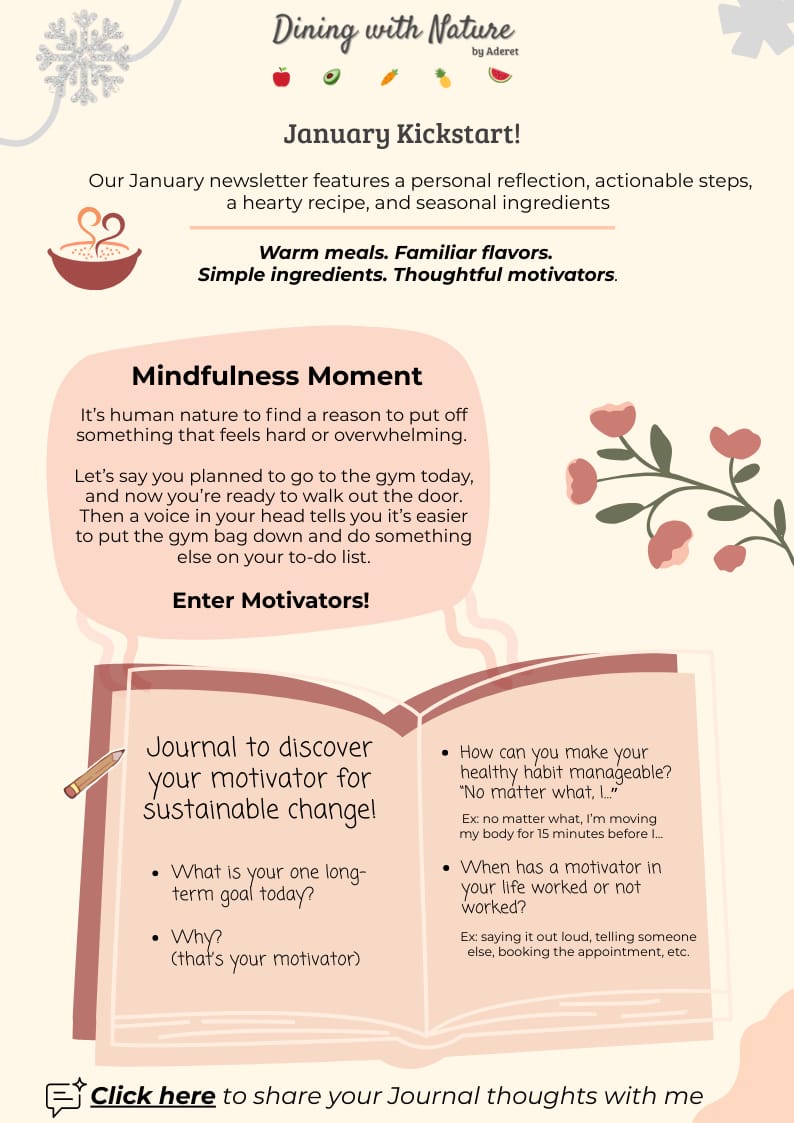 Dining with Nature
by Aderet

January Kickstart!

Our January newsletter features a personal reflection, actionable steps, a hearty recipe, and seasonal ingredients

Warm meals. Familiar flavors.
Simple ingredients. Thoughtful motivators.

Mindfulness Moment

It's human nature to find a reason to put off something that feels hard or overwhelming.

Let's say you planned to go to the gym today, and now you're ready to walk out the door. Then a voice in your head tells you it's easier to put the gym bag down and do something else on your to-do list.

Enter Motivators!

Journal to discover your motivator for sustainable change!

• What is your one long-term goal today?

• Why?
(that's your motivator)

• How can you make your healthy habit manageable? "No matter what, I..."

Ex: no matter what, I'm moving my body for 15 minutes before I...

• When has a motivator in your life worked or not worked?

Ex: saying it out loud, telling someone else, booking the appointment, etc.

Click here to share your Journal thoughts with me